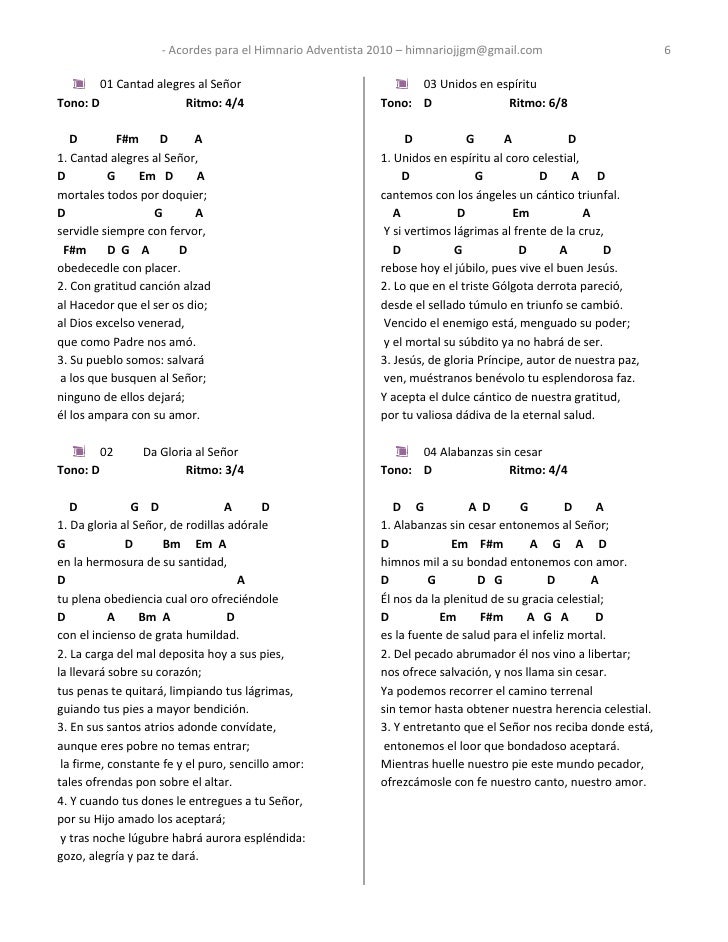 - Acordes para el Himnario Adventista 2010 – himnariojjgm@gmail.com 6

01 Cantad alegres al Señor
Tono: D Ritmo: 4/4

D F#m D A
1. Cantad alegres al Señor,
D G Em D A
mortales todos por doquier;
D G A
servidle siempre con fervor,
F#m D G A D
obedecedle con placer.
2. Con gratitud canción alzad
al Hacedor que el ser os dio;
al Dios excelso venerad,
que como Padre nos amó.
3. Su pueblo somos: salvará
a los que busquen al Señor;
ninguno de ellos dejará;
él los ampara con su amor.

02 Da Gloria al Señor
Tono: D Ritmo: 3/4

D G D A D
1. Da gloria al Señor, de rodillas adórale
G D Bm Em A
en la hermosura de su santidad,
D A
tu plena obediencia cual oro ofreciéndole
D A Bm A D
con el incienso de grata humildad.
2. La carga del mal deposita hoy a sus pies,
la llevará sobre su corazón;
tus penas te quitará, limpiando tus lágrimas,
guiando tus pies a mayor bendición.
3. En sus santos atrios adonde convídate,
aunque eres pobre no temas entrar;
la firme, constante fe y el puro, sencillo amor:
tales ofrendas pon sobre el altar.
4. Y cuando tus dones le entregues a tu Señor,
por su Hijo amado los aceptará;
y tras noche lúgubre habrá aurora espléndida:
gozo, alegría y paz te dará.

03 Unidos en espíritu
Tono: D Ritmo: 6/8

D G A D
1. Unidos en espíritu al coro celestial,
D G D A D
cantemos con los ángeles un cántico triunfal.
A D Em A
Y si vertimos lágrimas al frente de la cruz,
D G D A D
rebose hoy el júbilo, pues vive el buen Jesús.
2. Lo que en el triste Gólgota derrota pareció,
desde el sellado túmulo en triunfo se cambió.
Vencido el enemigo está, menguado su poder;
y el mortal su súbdito ya no habrá de ser.
3. Jesús, de gloria Príncipe, autor de nuestra paz,
ven, muéstranos benévolo tu esplendorosa faz.
Y acepta el dulce cántico de nuestra gratitud,
por tu valiosa dádiva de la eternal salud.

04 Alabanzas sin cesar
Tono: D Ritmo: 4/4

D G A D G D A
1. Alabanzas sin cesar entonemos al Señor;
D Em F#m A G A D
himnos mil a su bondad entonemos con amor.
D G D G D A
Él nos da la plenitud de su gracia celestial;
D Em F#m A G A D
es la fuente de salud para el infeliz mortal.
2. Del pecado abrumador él nos vino a libertar;
nos ofrece salvación, y nos llama sin cesar.
Ya podemos recorrer el camino terrenal
sin temor hasta obtener nuestra herencia celestial.
3. Y entretanto que el Señor nos reciba donde está,
entonemos el loor que bondadoso aceptará.
Mientras huelle nuestro pie este mundo pecador,
ofrezcámosle con fe nuestro canto, nuestro amor.